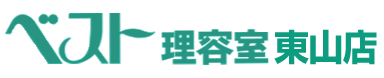 ベスト 理容室 東山店